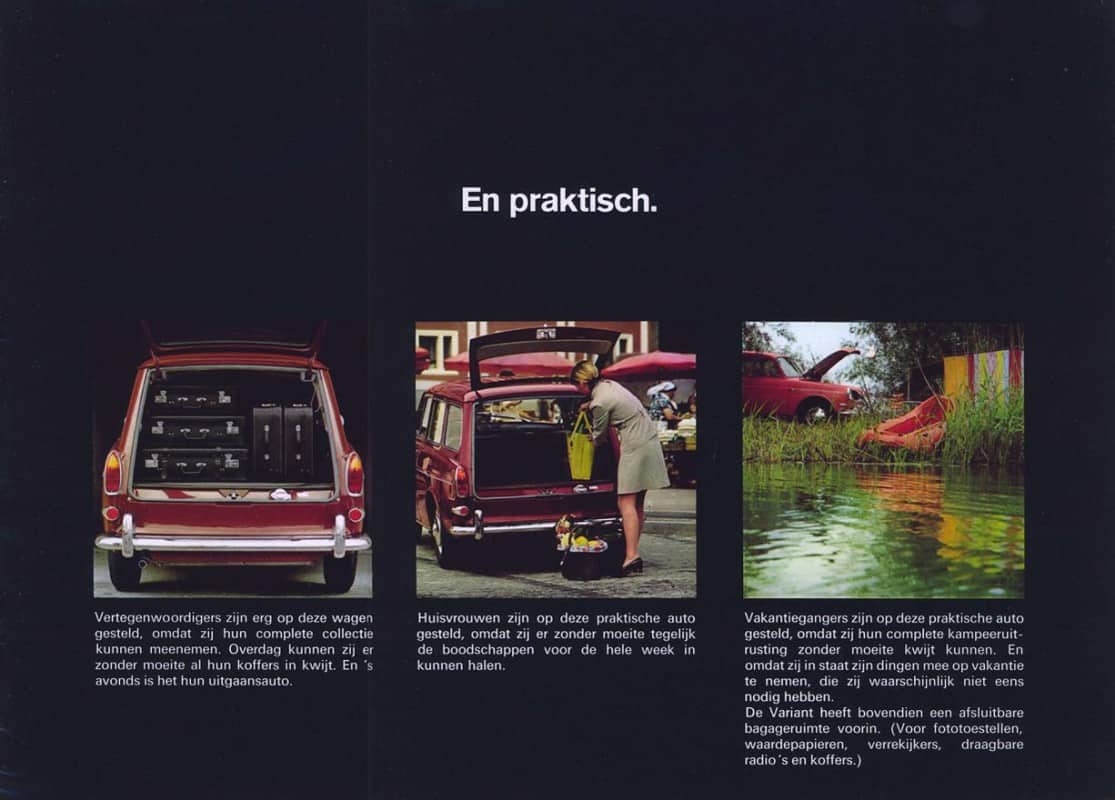 En praktisch.

Vertegenwoordigers zijn erg op deze wagen gesteld, omdat zij hun complete collectie kunnen meenemen. Overdag kunnen zij er zonder moeite al hun koffers in kwijt. En 's avonds is het hun uitgaansauto.

Huisvrouwen zijn op deze praktische auto gesteld, omdat zij er zonder moeite tegelijk de boodschappen voor de hele week in kunnen halen.

Vakantiegangers zijn op deze praktische auto gesteld, omdat zij hun complete kampeeruitrusting zonder moeite kwijt kunnen. En omdat zij in staat zijn dingen mee op vakantie te nemen, die zij waarschijnlijk niet eens nodig hebben.
De Variant heeft bovendien een afsluitbare bagageruimte voorin. (Voor fototoestellen, waardepapieren, verrekijkers, draagbare radio's en koffers.)